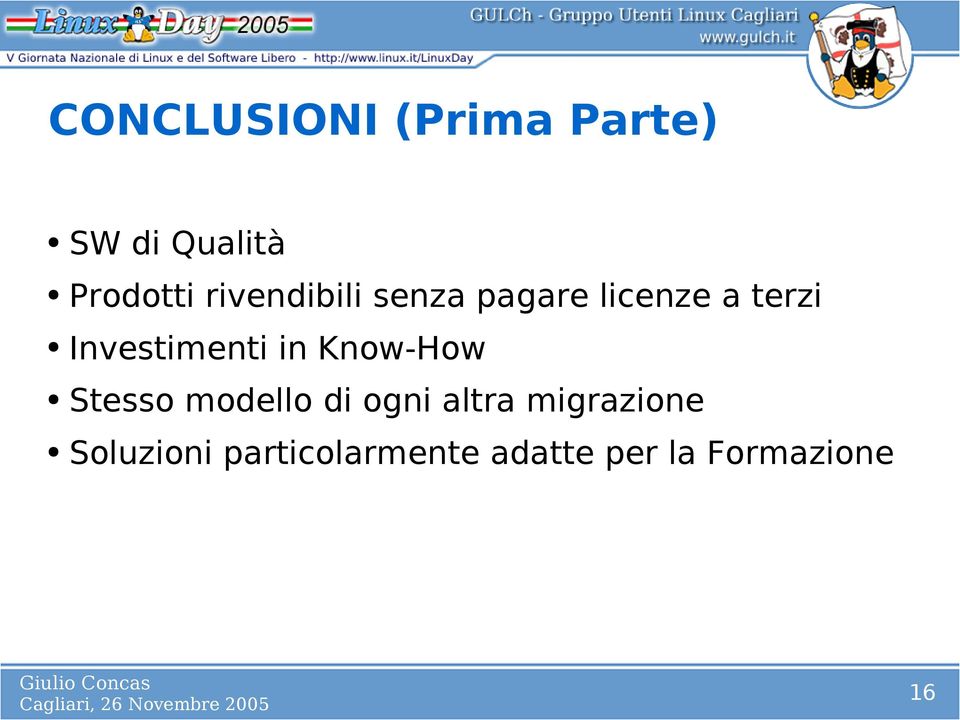 Linux Day 2005

GULCh - Gruppo Utenti Linux Cagliari
www.gulch.it

V Giornata Nazionale di Linux e del Software Libero - http://www.linux.it/LinuxDay

CONCLUSIONI (Prima Parte)

• SW di Qualità
• Prodotti rivendibili senza pagare licenze a terzi
• Investimenti in Know-How
• Stesso modello di ogni altra migrazione
• Soluzioni particolarmente adatte per la Formazione

Giulio Concas
Cagliari, 26 Novembre 2005

16